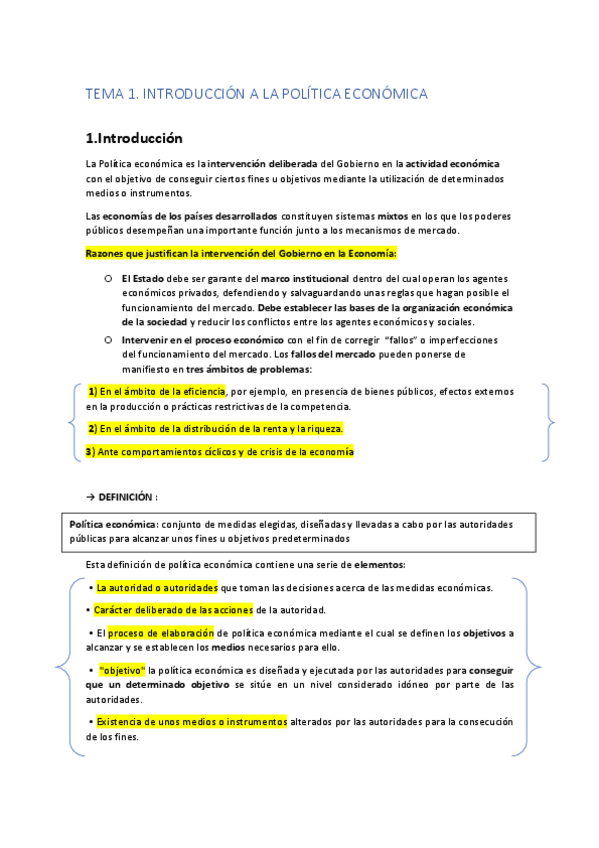 TEMA 1. INTRODUCCIÓN A LA POLÍTICA ECONÓMICA

1.Introducción

La Política económica es la intervención deliberada del Gobierno en la actividad económica con el objetivo de conseguir ciertos fines u objetivos mediante la utilización de determinados medios o instrumentos.

Las economías de los países desarrollados constituyen sistemas mixtos en los que los poderes públicos desempeñan una importante función junto a los mecanismos de mercado.

Razones que justifican la intervención del Gobierno en la Economía:

○ El Estado debe ser garante del marco institucional dentro del cual operan los agentes económicos privados, defendiendo y salvaguardando unas reglas que hagan posible el funcionamiento del mercado. Debe establecer las bases de la organización económica de la sociedad y reducir los conflictos entre los agentes económicos y sociales.

○ Intervenir en el proceso económico con el fin de corregir "fallos" o imperfecciones del funcionamiento del mercado. Los fallos del mercado pueden ponerse de manifiesto en tres ámbitos de problemas:

1) En el ámbito de la eficiencia, por ejemplo, en presencia de bienes públicos, efectos externos en la producción o prácticas restrictivas de la competencia.

2) En el ámbito de la distribución de la renta y la riqueza.

3) Ante comportamientos cíclicos y de crisis de la economía

→ DEFINICIÓN :

Política económica: conjunto de medidas elegidas, diseñadas y llevadas a cabo por las autoridades públicas para alcanzar unos fines u objetivos predeterminados

Esta definición de política económica contiene una serie de elementos:

• La autoridad o autoridades que toman las decisiones acerca de las medidas económicas.

• Carácter deliberado de las acciones de la autoridad.

• El proceso de elaboración de política económica mediante el cual se definen los objetivos a alcanzar y se establecen los medios necesarios para ello.

• "objetivo" la política económica es diseñada y ejecutada por las autoridades para conseguir que un determinado objetivo se sitúe en un nivel considerado idóneo por parte de las autoridades.

• Existencia de unos medios o instrumentos alterados por las autoridades para la consecución de los fines.